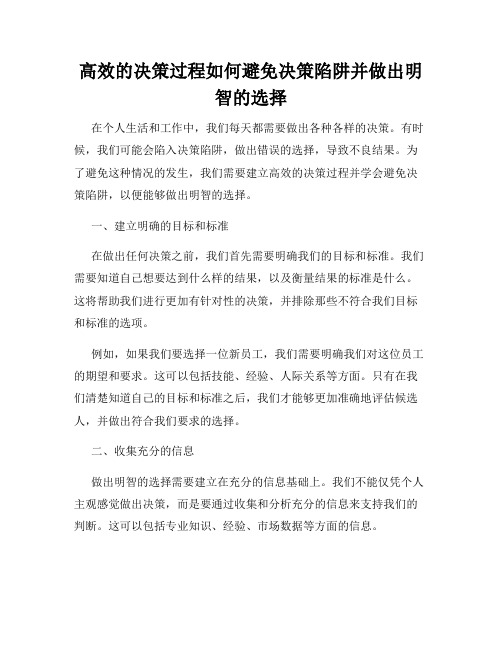 高效的决策过程如何避免决策陷阱并做出明智的选择

在个人生活和工作中，我们每天都需要做出各种各样的决策。有时候，我们可能会陷入决策陷阱，做出错误的选择，导致不良结果。为了避免这种情况的发生，我们需要建立高效的决策过程并学会避免决策陷阱，以便能够做出明智的选择。

一、建立明确的目标和标准

在做出任何决策之前，我们首先需要明确我们的目标和标准。我们需要知道自己想要达到什么样的结果，以及衡量结果的标准是什么。这将帮助我们进行更加有针对性的决策，并排除那些不符合我们目标和标准的选项。

例如，如果我们要选择一位新员工，我们需要明确我们对这位员工的期望和要求。这可以包括技能、经验、人际关系等方面。只有在我们清楚知道自己的目标和标准之后，我们才能够更加准确地评估候选人，并做出符合我们要求的选择。

二、收集充分的信息

做出明智的选择需要建立在充分的信息基础上。我们不能仅凭个人主观感觉做出决策，而是要通过收集和分析充分的信息来支持我们的判断。这可以包括专业知识、经验、市场数据等方面的信息。